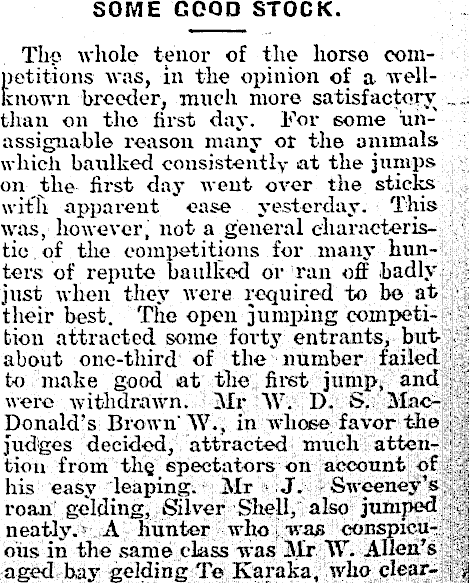 SOME GOOD STOCK.

The whole tenor of the horse competitions was, in the opinion of a well-known breeder, much more satisfactory than on the first day. For some unassignable reason many of the animals which baulked consistently at the jumps on the first day went over the sticks with apparent ease yesterday. This was, however, not a general characteristic of the competitions for many hunters of repute baulked or ran off badly just when they were required to be at their best. The open jumping competition attracted some forty entrants, but about one-third of the number failed to make good at the first jump, and were withdrawn. Mr W. D. S. MacDonald's Brown W., in whose favor the judges decided, attracted much attention from the spectators on account of his easy leaping. Mr J. Sweeney's roan gelding, Silver Shell, also jumped neatly. A hunter who was conspicuous in the same class was Mr W. Allen's aged bay gelding Te Karaka, who clear-